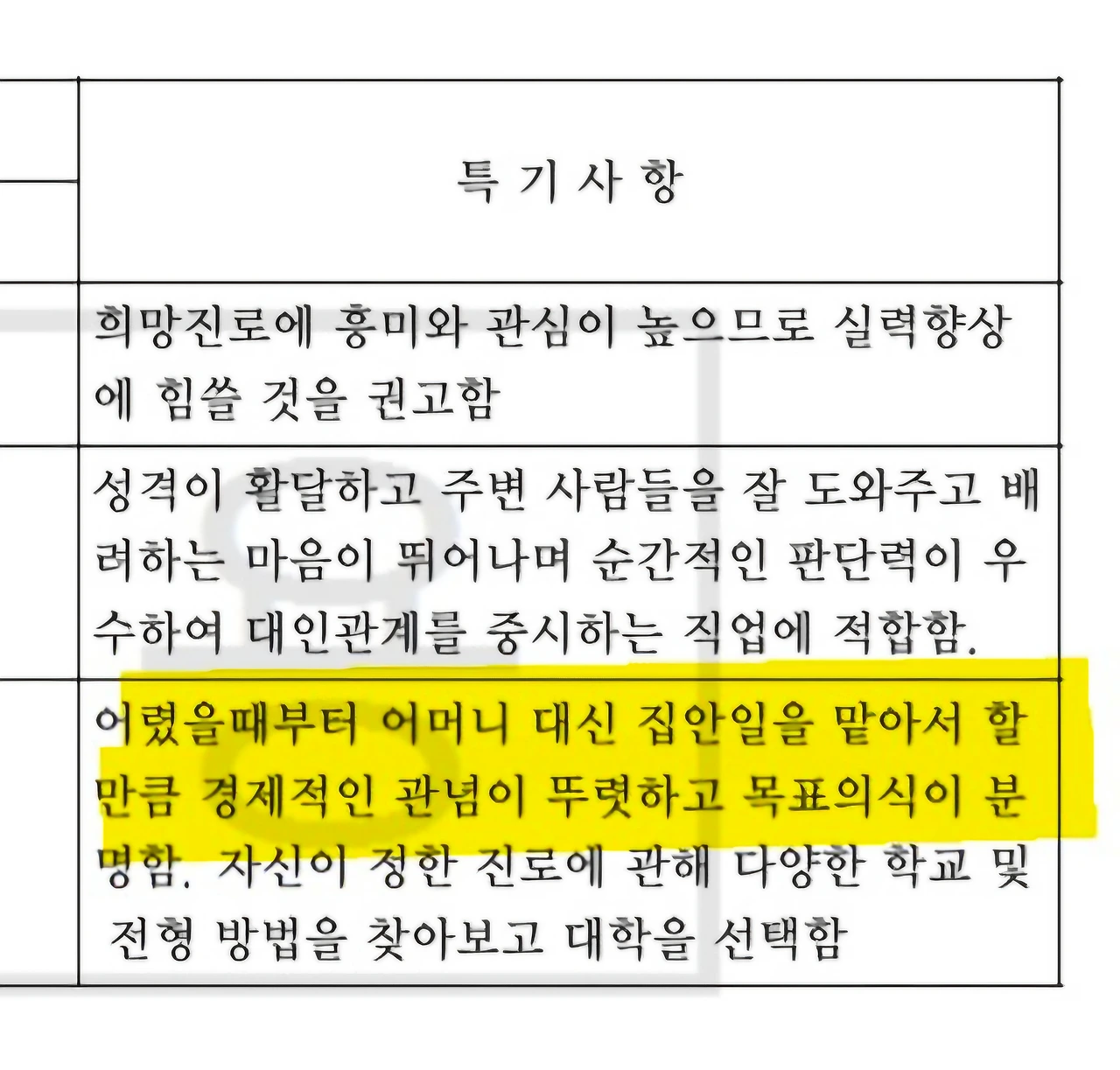 | | 특 기 사 항 |
|---|---|
| | 희망진로에 흥미와 관심이 높으므로 실력향상에 힘쓸 것을 권고함 |
| | 성격이 활달하고 주변 사람들을 잘 도와주고 배려하는 마음이 뛰어나며 순간적인 판단력이 우수하여 대인관계를 중시하는 직업에 적합함. |
| | 어렸을때부터 어머니 대신 집안일을 맡아서 할 만큼 경제적인 관념이 뚜렷하고 목표의식이 분명함. 자신이 정한 진로에 관해 다양한 학교 및 전형 방법을 찾아보고 대학을 선택함 |